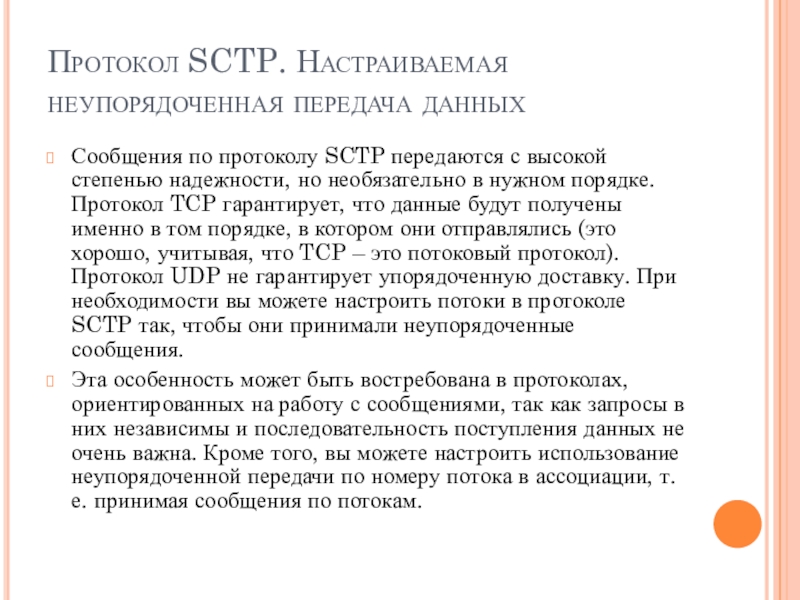 Протокол SCTP. Настраиваемая неупорядоченная передача данных

Сообщения по протоколу SCTP передаются с высокой степенью надежности, но необязательно в нужном порядке. Протокол TCP гарантирует, что данные будут получены именно в том порядке, в котором они отправлялись (это хорошо, учитывая, что TCP – это потоковый протокол). Протокол UDP не гарантирует упорядоченную доставку. При необходимости вы можете настроить потоки в протоколе SCTP так, чтобы они принимали неупорядоченные сообщения.

Эта особенность может быть востребована в протоколах, ориентированных на работу с сообщениями, так как запросы в них независимы и последовательность поступления данных не очень важна. Кроме того, вы можете настроить использование неупорядоченной передачи по номеру потока в ассоциации, т. е. принимая сообщения по потокам.